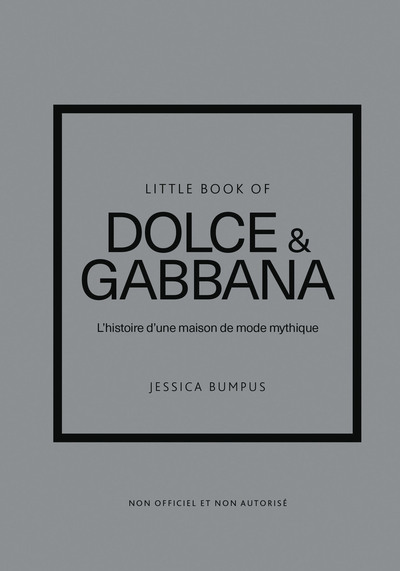 LITTLE BOOK OF

DOLCE & GABBANA

L'histoire d'une maison de mode mythique

JESSICA BUMPUS

NON OFFICIEL ET NON AUTORISÉ